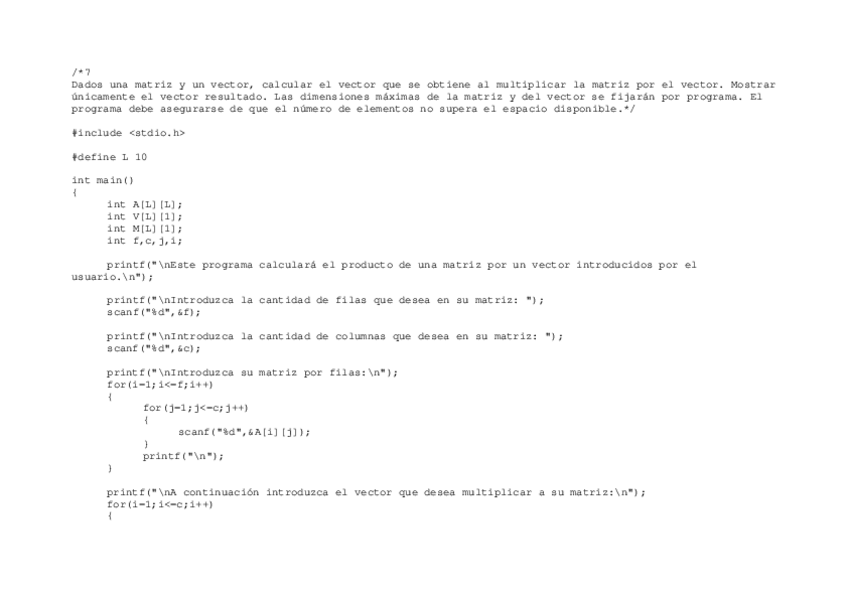 /*7
Dados una matriz y un vector, calcular el vector que se obtiene al multiplicar la matriz por el vector. Mostrar únicamente el vector resultado. Las dimensiones máximas de la matriz y del vector se fijarán por programa. El programa debe asegurarse de que el número de elementos no supera el espacio disponible.*/

#include <stdio.h>

#define L 10

int main()
{
	int A[L][L];
	int V[L][1];
	int M[L][1];
	int f,c,j,i;

	printf("\nEste programa calculará el producto de una matriz por un vector introducidos por el usuario.\n");

	printf("\nIntroduzca la cantidad de filas que desea en su matriz: ");
	scanf("%d",&f);

	printf("\nIntroduzca la cantidad de columnas que desea en su matriz: ");
	scanf("%d",&c);

	printf("\nIntroduzca su matriz por filas:\n");
	for(i=1;i<=f;i++)
	{
		for(j=1;j<=c;j++)
		{
			scanf("%d",&A[i][j]);
		}
		printf("\n");
	}

	printf("\nA continuación introduzca el vector que desea multiplicar a su matriz:\n");
	for(i=1;i<=c;i++)
	{